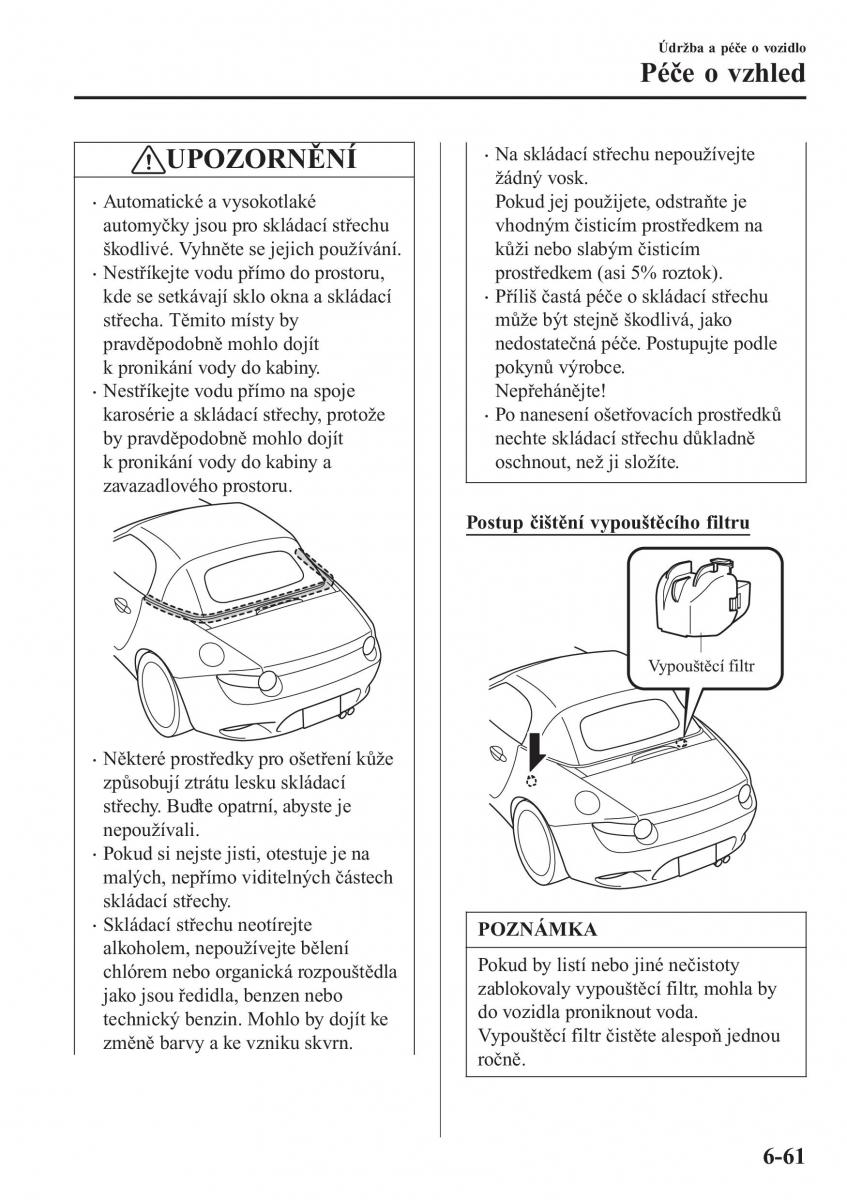 Údržba a péče o vozidlo
Péče o vzhled

UPOZORNĚNÍ

· Automatické a vysokotlaké automyčky jsou pro skládací střechu škodlivé. Vyhněte se jejich používání.
· Nestříkejte vodu přímo do prostoru, kde se setkávají sklo okna a skládací střecha. Těmito místy by pravděpodobně mohlo dojít k pronikání vody do kabiny.
· Nestříkejte vodu přímo na spoje karosérie a skládací střechy, protože by pravděpodobně mohlo dojít k pronikání vody do kabiny a zavazadlového prostoru.

· Některé prostředky pro ošetření kůže způsobují ztrátu lesku skládací střechy. Buďte opatrní, abyste je nepoužívali.
· Pokud si nejste jisti, otestuje je na malých, nepřímo viditelných částech skládací střechy.
· Skládací střechu neotírejte alkoholem, nepoužívejte bělení chlórem nebo organická rozpouštědla jako jsou ředidla, benzen nebo technický benzin. Mohlo by dojít ke změně barvy a ke vzniku skvrn.
· Na skládací střechu nepoužívejte žádný vosk.
Pokud jej použijete, odstraňte je vhodným čisticím prostředkem na kůži nebo slabým čisticím prostředkem (asi 5% roztok).
· Příliš častá péče o skládací střechu může být stejně škodlivá, jako nedostatečná péče. Postupujte podle pokynů výrobce.
Nepřehánějte!
· Po nanesení ošetřovacích prostředků nechte skládací střechu důkladně oschnout, než ji složíte.

Postup čištění vypouštěcího filtru

Vypouštěcí filtr

POZNÁMKA

Pokud by listí nebo jiné nečistoty zablokovaly vypouštěcí filtr, mohla by do vozidla proniknout voda.
Vypouštěcí filtr čistěte alespoň jednou ročně.

6-61